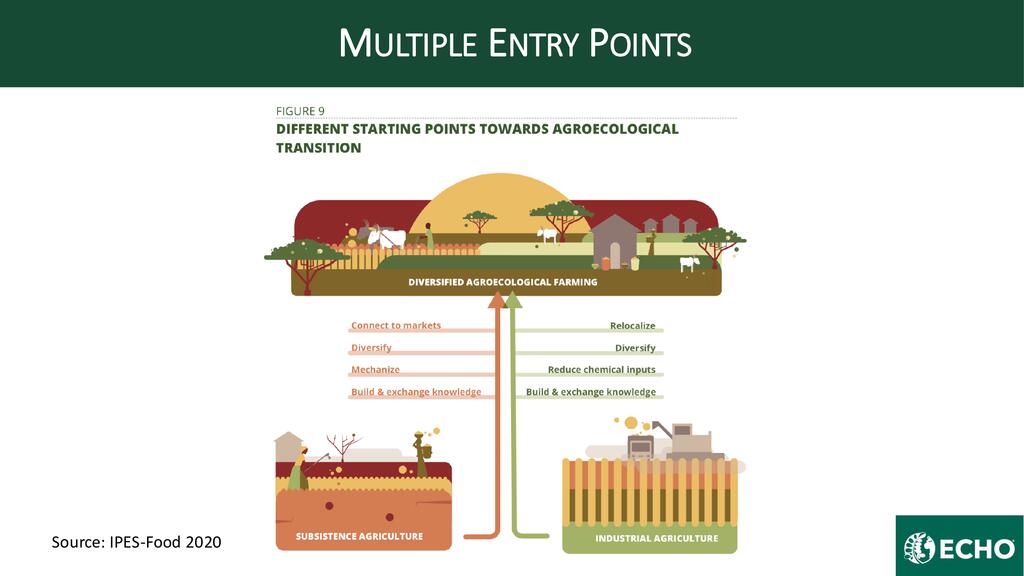 MULTIPLE ENTRY POINTS

FIGURE 9
DIFFERENT STARTING POINTS TOWARDS AGROECOLOGICAL TRANSITION

DIVERSIFIED AGROECOLOGICAL FARMING

Connect to markets
Diversify
Mechanize
Build & exchange knowledge

Relocalize
Diversify
Reduce chemical inputs
Build & exchange knowledge

SUBSISTENCE AGRICULTURE

INDUSTRIAL AGRICULTURE

Source: IPES-Food 2020

ECHO